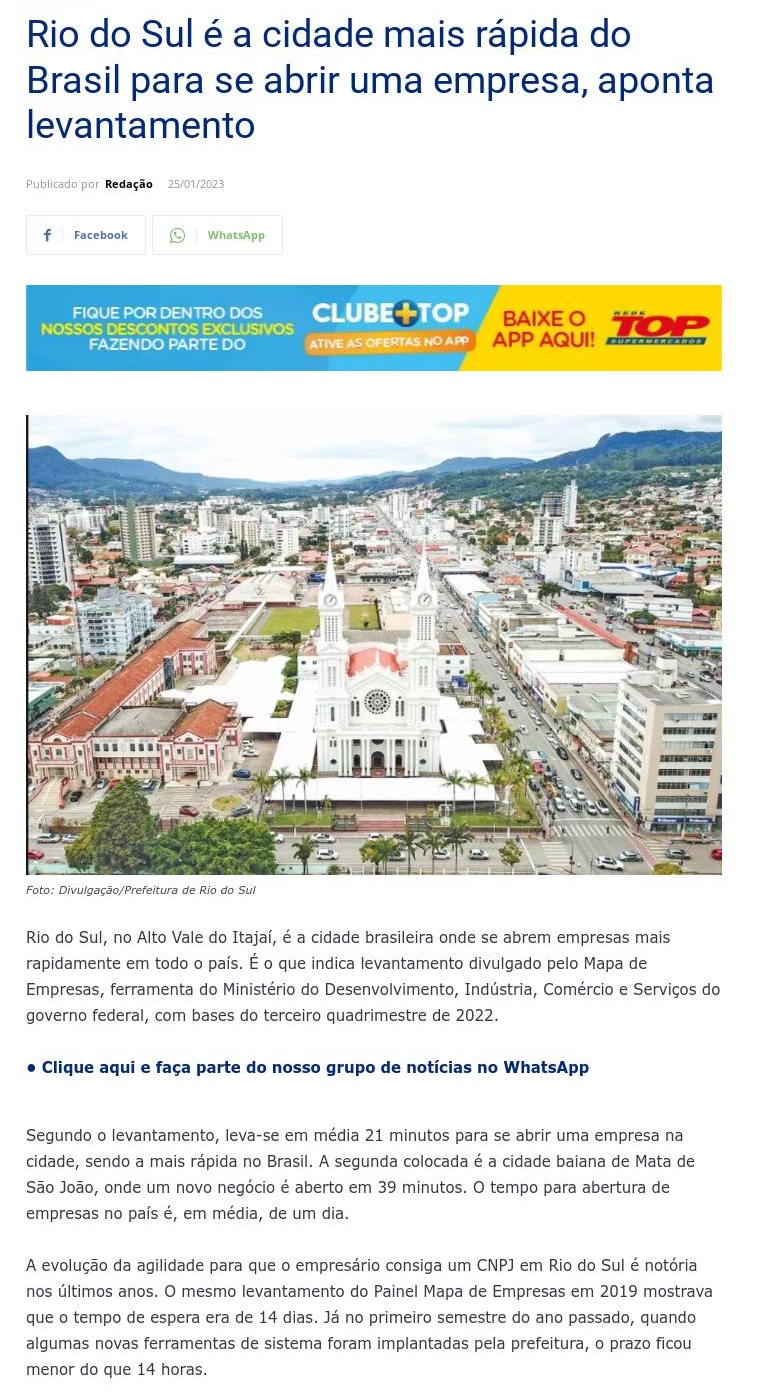 Rio do Sul é a cidade mais rápida do Brasil para se abrir uma empresa, aponta levantamento

Publicado por Redação 25/01/2023

Facebook WhatsApp

FIQUE POR DENTRO DOS NOSSOS DESCONTOS EXCLUSIVOS FAZENDO PARTE DO CLUBE+TOP ATIVE AS OFERTAS NO APP BAIXE O APP AQUI! REDE TOP SUPERMERCADOS

Foto: Divulgação/Prefeitura de Rio do Sul

Rio do Sul, no Alto Vale do Itajaí, é a cidade brasileira onde se abrem empresas mais rapidamente em todo o país. É o que indica levantamento divulgado pelo Mapa de Empresas, ferramenta do Ministério do Desenvolvimento, Indústria, Comércio e Serviços do governo federal, com bases do terceiro quadrimestre de 2022.

• Clique aqui e faça parte do nosso grupo de notícias no WhatsApp

Segundo o levantamento, leva-se em média 21 minutos para se abrir uma empresa na cidade, sendo a mais rápida no Brasil. A segunda colocada é a cidade baiana de Mata de São João, onde um novo negócio é aberto em 39 minutos. O tempo para abertura de empresas no país é, em média, de um dia.

A evolução da agilidade para que o empresário consiga um CNPJ em Rio do Sul é notória nos últimos anos. O mesmo levantamento do Painel Mapa de Empresas em 2019 mostrava que o tempo de espera era de 14 dias. Já no primeiro semestre do ano passado, quando algumas novas ferramentas de sistema foram implantadas pela prefeitura, o prazo ficou menor do que 14 horas.